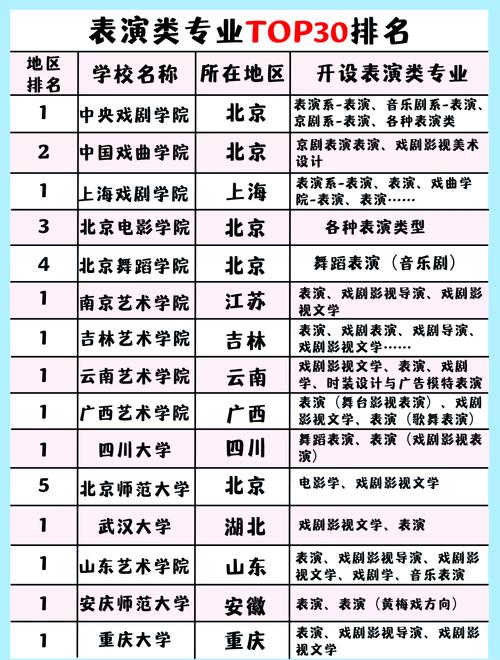 表演类专业TOP30排名

| 地区排名 | 学校名称 | 所在地区 | 开设表演类专业 |
|---|---|---|---|
| 1 | 中央戏剧学院 | 北京 | 表演系-表演、音乐剧系-表演、京剧系-表演、各种表演类 |
| 2 | 中国戏曲学院 | 北京 | 京剧表演表演、戏剧影视美术设计 |
| 1 | 上海戏剧学院 | 上海 | 表演系-表演、表演、戏曲学院-表演、表演…… |
| 3 | 北京电影学院 | 北京 | 各种表演类型 |
| 4 | 北京舞蹈学院 | 北京 | 舞蹈表演（音乐剧） |
| 1 | 南京艺术学院 | 江苏 | 表演、戏剧影视导演、戏剧影视文学 |
| 1 | 吉林艺术学院 | 吉林 | 表演、戏剧表演、戏剧导演、戏剧影视文学…… |
| 1 | 云南艺术学院 | 云南 | 戏剧影视文学、表演、戏剧学、时装设计与广告模特表演 |
| 1 | 广西艺术学院 | 广西 | 表演（舞台影视表演）、戏剧影视文学、表演（歌舞表演） |
| 1 | 四川大学 | 四川 | 舞蹈表演、表演（戏剧影视表演） |
| 5 | 北京师范大学 | 北京 | 电影学、戏剧影视文学 |
| 1 | 武汉大学 | 湖北 | 戏剧影视文学、表演 |
| 1 | 山东艺术学院 | 山东 | 表演、戏剧影视导演、戏剧影视文学、戏剧学、音乐表演 |
| 1 | 安庆师范大学 | 安徽 | 表演、表演（黄梅戏方向） |
| 1 | 重庆大学 | 重庆 | 表演、戏剧影视导演、戏剧影视文学 |